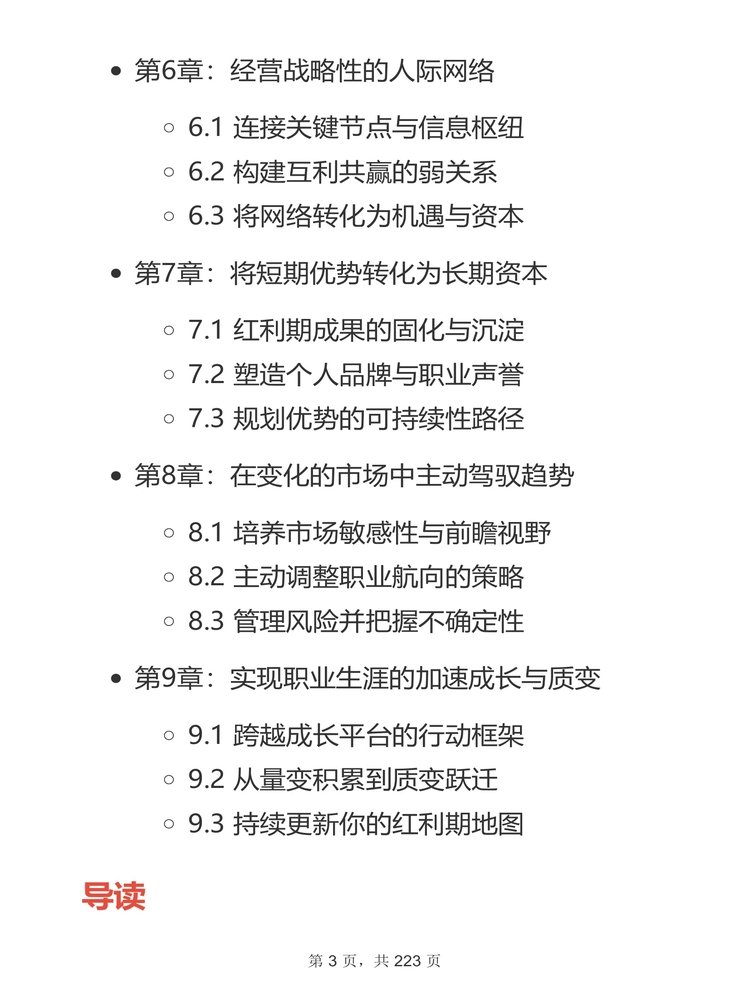 - 第6章：经营战略性的人际网络
  - 6.1 连接关键节点与信息枢纽
  - 6.2 构建互利共赢的弱关系
  - 6.3 将网络转化为机遇与资本
- 第7章：将短期优势转化为长期资本
  - 7.1 红利期成果的固化与沉淀
  - 7.2 塑造个人品牌与职业声誉
  - 7.3 规划优势的可持续性路径
- 第8章：在变化的市场中主动驾驭趋势
  - 8.1 培养市场敏感性与前瞻视野
  - 8.2 主动调整职业航向的策略
  - 8.3 管理风险并把握不确定性
- 第9章：实现职业生涯的加速成长与质变
  - 9.1 跨越成长平台的行动框架
  - 9.2 从量变积累到质变跃迁
  - 9.3 持续更新你的红利期地图

导读

第 3 页，共 223 页